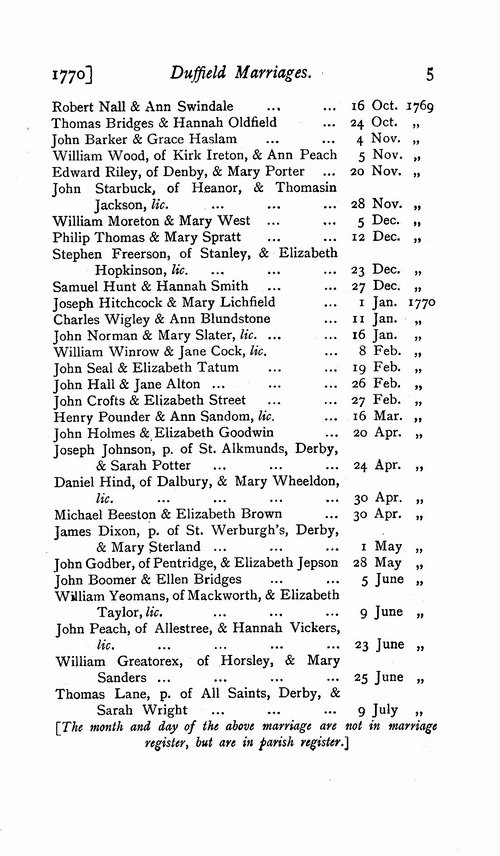 1770] Duffield Marriages. 5

Robert Nall & Ann Swindale 16 Oct. 1769
Thomas Bridges & Hannah Oldfield 24 Oct. „
John Barker & Grace Haslam 4 Nov. „
William Wood, of Kirk Ireton, & Ann Peach 5 Nov. „
Edward Riley, of Denby, & Mary Porter 20 Nov. „
John Starbuck, of Heanor, & Thomasin Jackson, lic. 28 Nov. „
William Moreton & Mary West 5 Dec. „
Philip Thomas & Mary Spratt 12 Dec. „
Stephen Freerson, of Stanley, & Elizabeth Hopkinson, lic. 23 Dec. „
Samuel Hunt & Hannah Smith 27 Dec. „
Joseph Hitchcock & Mary Lichfield 1 Jan. 1770
Charles Wigley & Ann Blundstone 11 Jan. „
John Norman & Mary Slater, lic. 16 Jan. „
William Winrow & Jane Cock, lic. 8 Feb. „
John Seal & Elizabeth Tatum 19 Feb. „
John Hall & Jane Alton 26 Feb. „
John Crofts & Elizabeth Street 27 Feb. „
Henry Pounder & Ann Sandom, lic. 16 Mar. „
John Holmes & Elizabeth Goodwin 20 Apr. „
Joseph Johnson, p. of St. Alkmunds, Derby, & Sarah Potter 24 Apr. „
Daniel Hind, of Dalbury, & Mary Wheeldon, lic. 30 Apr. „
Michael Beeston & Elizabeth Brown 30 Apr. „
James Dixon, p. of St. Werburgh's, Derby, & Mary Sterland 1 May „
John Godber, of Pentridge, & Elizabeth Jepson 28 May „
John Boomer & Ellen Bridges 5 June „
William Yeomans, of Mackworth, & Elizabeth Taylor, lic. 9 June „
John Peach, of Allestree, & Hannah Vickers, lic. 23 June „
William Greatorex, of Horsley, & Mary Sanders 25 June „
Thomas Lane, p. of All Saints, Derby, & Sarah Wright 9 July „
[The month and day of the above marriage are not in marriage register, but are in parish register.]